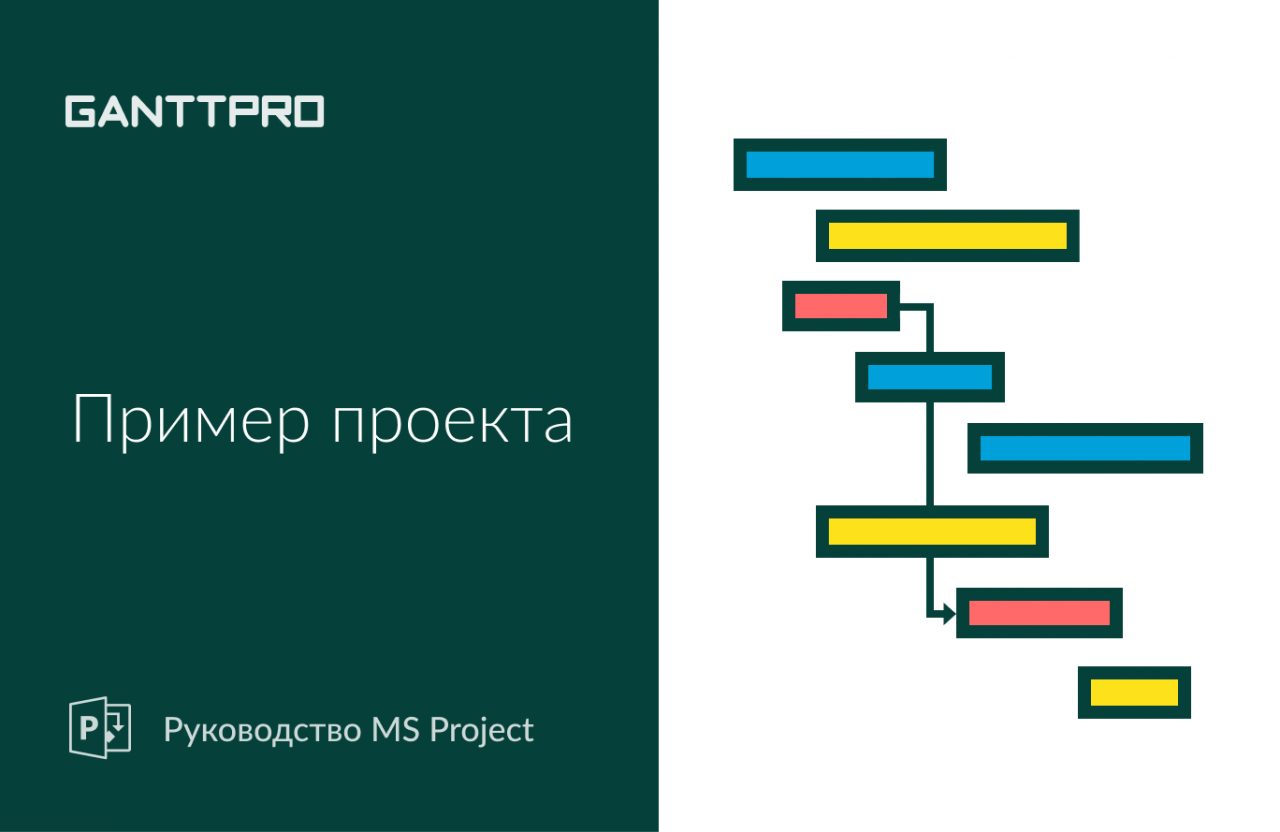 GANTTPRO

Пример проекта

P

Руководство MS Project